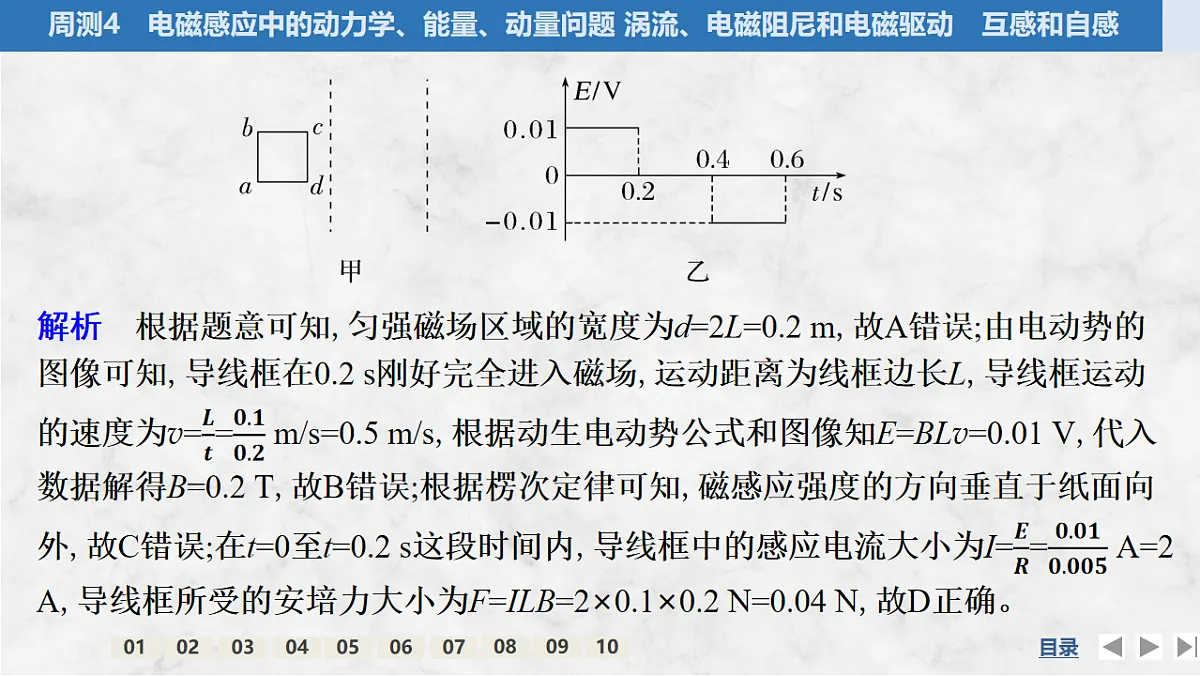 周测4　电磁感应中的动力学、能量、动量问题 涡流、电磁阻尼和电磁驱动　互感和自感

b c a d

甲

$E$/V
0.01
0
−0.01
0.2
0.4
0.6
$t$/s

乙

解析　根据题意可知, 匀强磁场区域的宽度为$d=2L=0.2$ m, 故A错误;由电动势的图像可知, 导线框在0.2 s刚好完全进入磁场, 运动距离为线框边长$L$, 导线框运动的速度为$v=\frac{L}{t}=\frac{0.1}{0.2}$ m/s=0.5 m/s, 根据动生电动势公式和图像知$E=BLv=0.01$ V, 代入数据解得$B=0.2$ T, 故B错误;根据楞次定律可知, 磁感应强度的方向垂直于纸面向外, 故C错误;在$t=0$至$t=0.2$ s这段时间内, 导线框中的感应电流大小为$I=\frac{E}{R}=\frac{0.01}{0.005}$ A=2 A, 导线框所受的安培力大小为$F=ILB=2\times0.1\times0.2$ N=0.04 N, 故D正确。

01 02 03 04 05 06 07 08 09 10

目录